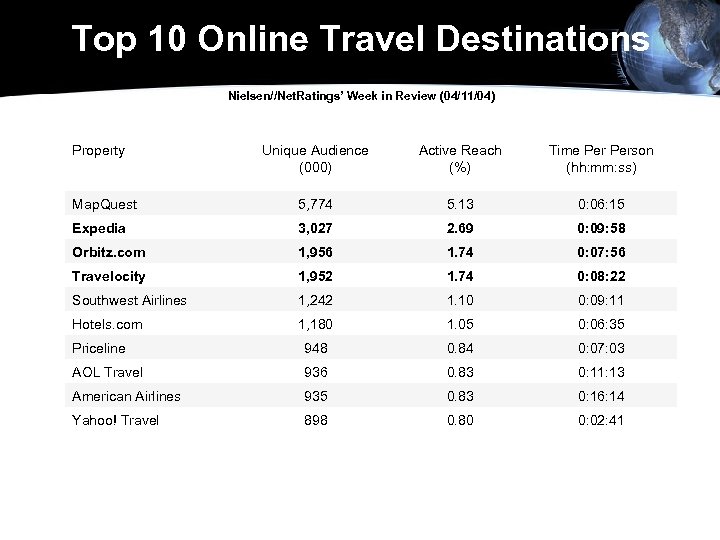 Top 10 Online Travel Destinations

Nielsen//NetRatings' Week in Review (04/11/04)

| Property | Unique Audience (000) | Active Reach (%) | Time Per Person (hh:mm:ss) |
|---|---|---|---|
| MapQuest | 5,774 | 5.13 | 0:06:15 |
| Expedia | 3,027 | 2.69 | 0:09:58 |
| Orbitz.com | 1,956 | 1.74 | 0:07:56 |
| Travelocity | 1,952 | 1.74 | 0:08:22 |
| Southwest Airlines | 1,242 | 1.10 | 0:09:11 |
| Hotels.com | 1,180 | 1.05 | 0:06:35 |
| Priceline | 948 | 0.84 | 0:07:03 |
| AOL Travel | 936 | 0.83 | 0:11:13 |
| American Airlines | 935 | 0.83 | 0:16:14 |
| Yahoo! Travel | 898 | 0.80 | 0:02:41 |